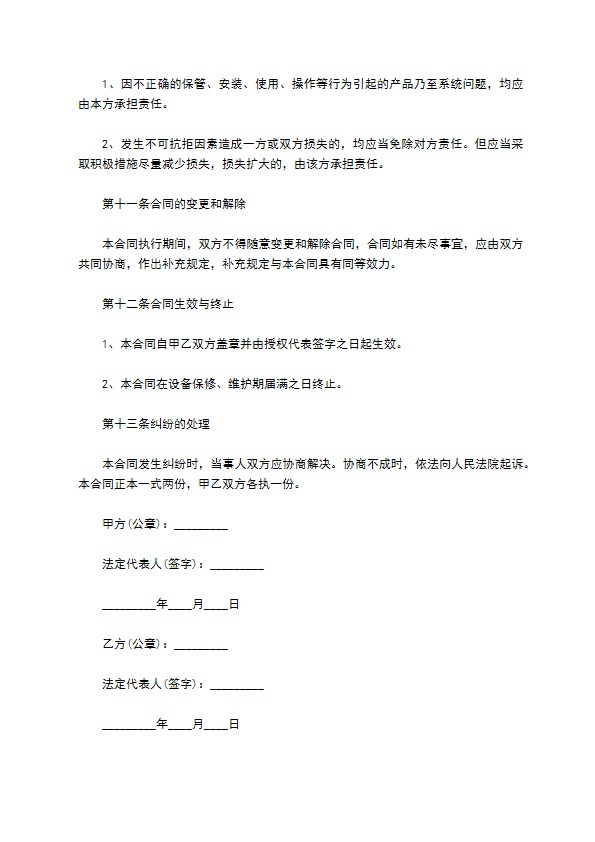 1、因不正确的保管、安装、使用、操作等行为引起的产品乃至系统问题，均应由本方承担责任。

2、发生不可抗拒因素造成一方或双方损失的，均应当免除对方责任。但应当采取积极措施尽量减少损失，损失扩大的，由该方承担责任。

第十一条合同的变更和解除

本合同执行期间，双方不得随意变更和解除合同，合同如有未尽事宜，应由双方共同协商，作出补充规定，补充规定与本合同具有同等效力。

第十二条合同生效与终止

1、本合同自甲乙双方盖章并由授权代表签字之日起生效。

2、本合同在设备保修、维护期届满之日终止。

第十三条纠纷的处理

本合同发生纠纷时，当事人双方应协商解决。协商不成时，依法向人民法院起诉。本合同正本一式两份，甲乙双方各执一份。

甲方(公章)：_________

法定代表人(签字)：_________

_________年____月____日

乙方(公章)：_________

法定代表人(签字)：_________

_________年____月____日